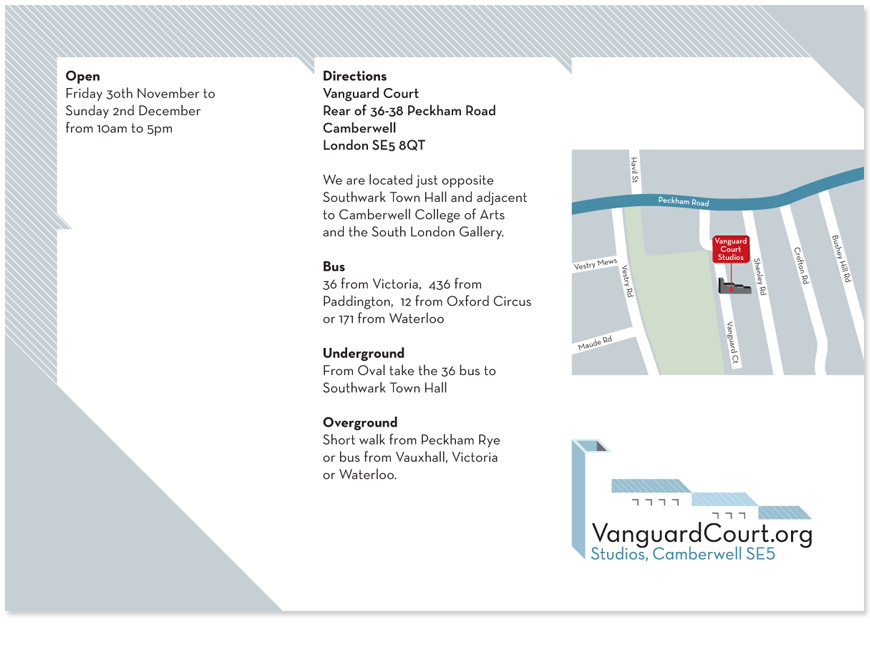 Open
Friday 30th November to
Sunday 2nd December
from 10am to 5pm

Directions
Vanguard Court
Rear of 36-38 Peckham Road
Camberwell
London SE5 8QT

We are located just opposite Southwark Town Hall and adjacent to Camberwell College of Arts and the South London Gallery.

Bus
36 from Victoria, 436 from Paddington, 12 from Oxford Circus or 171 from Waterloo

Underground
From Oval take the 36 bus to Southwark Town Hall

Overground
Short walk from Peckham Rye or bus from Vauxhall, Victoria or Waterloo.

Havil St
Peckham Road
Vanguard Court Studios
Vestry Mews
Vestry Rd
Shenley Rd
Crofton Rd
Bushey Hill Rd
Maude Rd
Vanguard Ct

VanguardCourt.org
Studios, Camberwell SE5